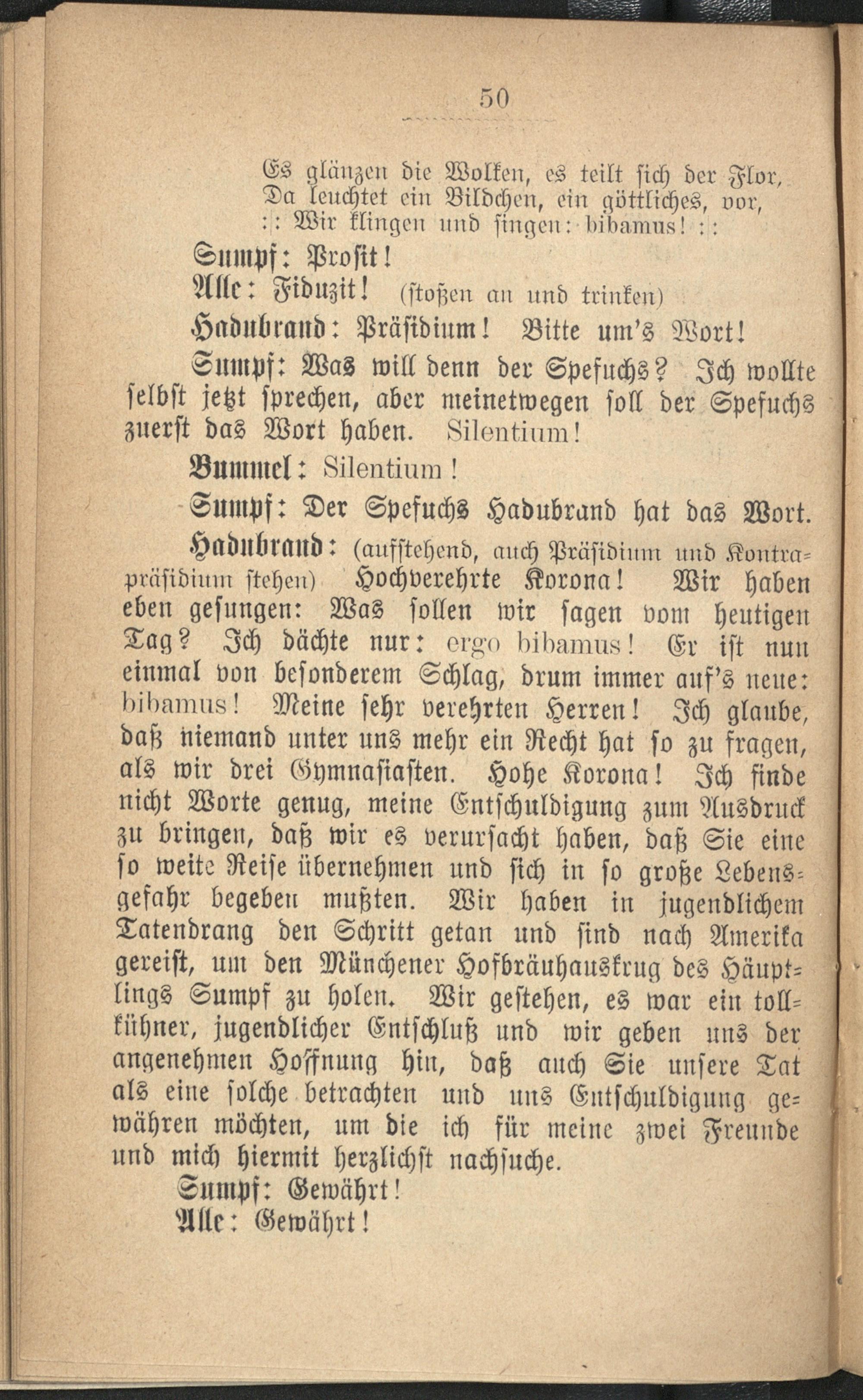 50

Es glänzen die Wolken, es teilt sich der Flor,
Da leuchtet ein Bildchen, ein göttliches, vor,
: : Wir klingen und singen: bibamus! : :

Sumpf: Prosit!

Alle: Fiduzit! (stoßen an und trinken)

Hadubrand: Präsidium! Bitte um's Wort!

Sumpf: Was will denn der Spefuchs? Ich wollte selbst jetzt sprechen, aber meinetwegen soll der Spefuchs zuerst das Wort haben. Silentium!

Bummel: Silentium!

Sumpf: Der Spefuchs Hadubrand hat das Wort.

Hadubrand: (aufstehend, auch Präsidium und Kontrapräsidium stehen) Hochverehrte Korona! Wir haben eben gesungen: Was sollen wir sagen vom heutigen Tag? Ich dächte nur: ergo bibamus! Er ist nun einmal von besonderem Schlag, drum immer auf's neue: bibamus! Meine sehr verehrten Herren! Ich glaube, daß niemand unter uns mehr ein Recht hat so zu fragen, als wir drei Gymnasiasten. Hohe Korona! Ich finde nicht Worte genug, meine Entschuldigung zum Ausdruck zu bringen, daß wir es verursacht haben, daß Sie eine so weite Reise übernehmen und sich in so große Lebensgefahr begeben mußten. Wir haben in jugendlichem Tatendrang den Schritt getan und sind nach Amerika gereist, um den Münchener Hofbräuhauskrug des Häuptlings Sumpf zu holen. Wir gestehen, es war ein tollkühner, jugendlicher Entschluß und wir geben uns der angenehmen Hoffnung hin, daß auch Sie unsere Tat als eine solche betrachten und uns Entschuldigung gewähren möchten, um die ich für meine zwei Freunde und mich hiermit herzlichst nachsuche.

Sumpf: Gewährt!

Alle: Gewährt!